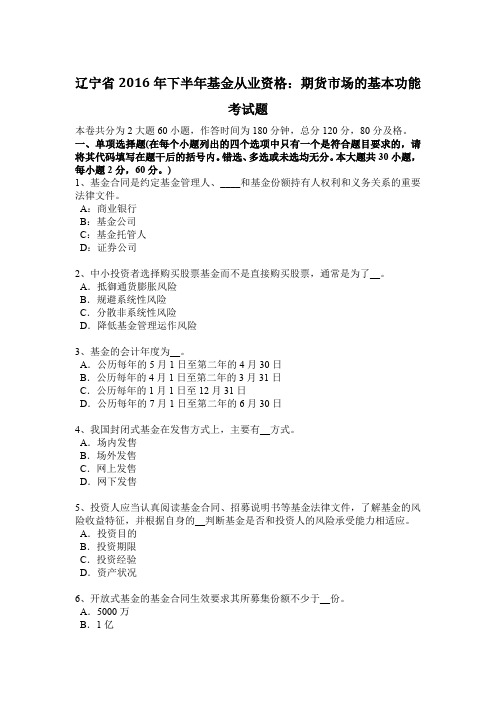 辽宁省 2016 年下半年基金从业资格：期货市场的基本功能考试题

本卷共分为 2 大题 60 小题，作答时间为 180 分钟，总分 120 分，80 分及格。
一、单项选择题(在每个小题列出的四个选项中只有一个是符合题目要求的，请将其代码填写在题干后的括号内。错选、多选或未选均无分。本大题共 30 小题，每小题 2 分，60 分。)

1、基金合同是约定基金管理人、____和基金份额持有人权利和义务关系的重要法律文件。
A：商业银行
B：基金公司
C：基金托管人
D：证券公司

2、中小投资者选择购买股票基金而不是直接购买股票，通常是为了__。
A．抵御通货膨胀风险
B．规避系统性风险
C．分散非系统性风险
D．降低基金管理运作风险

3、基金的会计年度为__。
A．公历每年的 5 月 1 日至第二年的 4 月 30 日
B．公历每年的 4 月 1 日至第二年的 3 月 31 日
C．公历每年的 1 月 1 日至 12 月 31 日
D．公历每年的 7 月 1 日至第二年的 6 月 30 日

4、我国封闭式基金在发售方式上，主要有__方式。
A．场内发售
B．场外发售
C．网上发售
D．网下发售

5、投资人应当认真阅读基金合同、招募说明书等基金法律文件，了解基金的风险收益特征，并根据自身的__判断基金是否和投资人的风险承受能力相适应。
A．投资目的
B．投资期限
C．投资经验
D．资产状况

6、开放式基金的基金合同生效要求其所募集份额不少于__份。
A．5000 万
B．1 亿